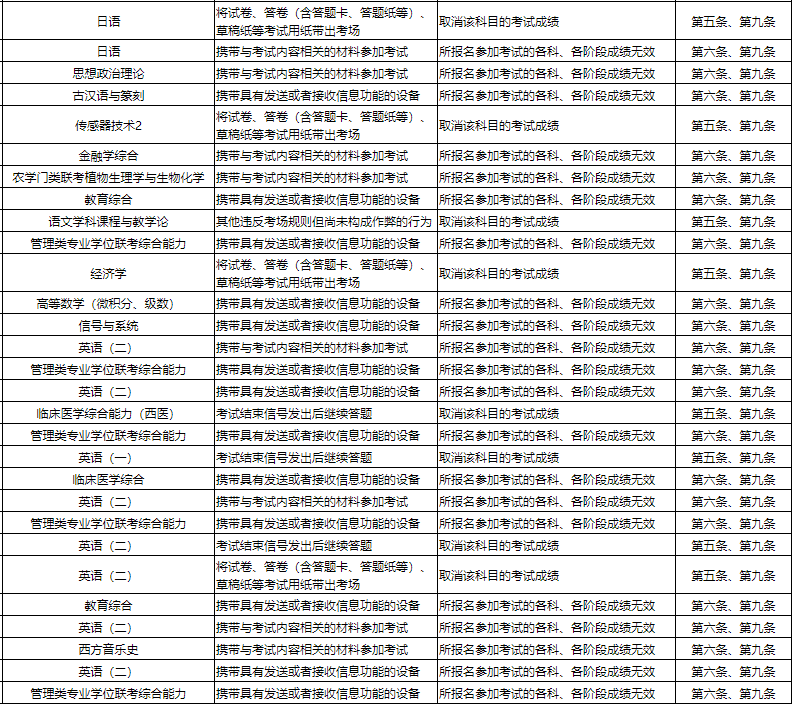 | | | | |
|---|---|---|---|
| 日语 | 将试卷、答卷（含答题卡、答题纸等）、草稿纸等考试用纸带出考场 | 取消该科目的考试成绩 | 第五条、第九条 |
| 日语 | 携带与考试内容相关的材料参加考试 | 所报名参加考试的各科、各阶段成绩无效 | 第六条、第九条 |
| 思想政治理论 | 携带与考试内容相关的材料参加考试 | 所报名参加考试的各科、各阶段成绩无效 | 第六条、第九条 |
| 古汉语与篆刻 | 携带具有发送或者接收信息功能的设备 | 所报名参加考试的各科、各阶段成绩无效 | 第六条、第九条 |
| 传感器技术2 | 将试卷、答卷（含答题卡、答题纸等）、草稿纸等考试用纸带出考场 | 取消该科目的考试成绩 | 第五条、第九条 |
| 金融学综合 | 携带与考试内容相关的材料参加考试 | 所报名参加考试的各科、各阶段成绩无效 | 第六条、第九条 |
| 农学门类联考植物生理学与生物化学 | 携带与考试内容相关的材料参加考试 | 所报名参加考试的各科、各阶段成绩无效 | 第六条、第九条 |
| 教育综合 | 携带具有发送或者接收信息功能的设备 | 所报名参加考试的各科、各阶段成绩无效 | 第六条、第九条 |
| 语文学科课程与教学论 | 其他违反考场规则但尚未构成作弊的行为 | 取消该科目的考试成绩 | 第五条、第九条 |
| 管理类专业学位联考综合能力 | 携带具有发送或者接收信息功能的设备 | 所报名参加考试的各科、各阶段成绩无效 | 第六条、第九条 |
| 经济学 | 将试卷、答卷（含答题卡、答题纸等）、草稿纸等考试用纸带出考场 | 取消该科目的考试成绩 | 第五条、第九条 |
| 高等数学（微积分、级数） | 携带具有发送或者接收信息功能的设备 | 所报名参加考试的各科、各阶段成绩无效 | 第六条、第九条 |
| 信号与系统 | 携带具有发送或者接收信息功能的设备 | 所报名参加考试的各科、各阶段成绩无效 | 第六条、第九条 |
| 英语（二） | 携带与考试内容相关的材料参加考试 | 所报名参加考试的各科、各阶段成绩无效 | 第六条、第九条 |
| 管理类专业学位联考综合能力 | 携带具有发送或者接收信息功能的设备 | 所报名参加考试的各科、各阶段成绩无效 | 第六条、第九条 |
| 英语（二） | 携带具有发送或者接收信息功能的设备 | 所报名参加考试的各科、各阶段成绩无效 | 第六条、第九条 |
| 临床医学综合能力（西医） | 考试结束信号发出后继续答题 | 取消该科目的考试成绩 | 第五条、第九条 |
| 管理类专业学位联考综合能力 | 携带具有发送或者接收信息功能的设备 | 所报名参加考试的各科、各阶段成绩无效 | 第六条、第九条 |
| 英语（一） | 考试结束信号发出后继续答题 | 取消该科目的考试成绩 | 第五条、第九条 |
| 临床医学综合 | 携带具有发送或者接收信息功能的设备 | 所报名参加考试的各科、各阶段成绩无效 | 第六条、第九条 |
| 英语（二） | 携带与考试内容相关的材料参加考试 | 所报名参加考试的各科、各阶段成绩无效 | 第六条、第九条 |
| 管理类专业学位联考综合能力 | 携带具有发送或者接收信息功能的设备 | 所报名参加考试的各科、各阶段成绩无效 | 第六条、第九条 |
| 英语（二） | 考试结束信号发出后继续答题 | 取消该科目的考试成绩 | 第五条、第九条 |
| 英语（二） | 将试卷、答卷（含答题卡、答题纸等）、草稿纸等考试用纸带出考场 | 取消该科目的考试成绩 | 第五条、第九条 |
| 教育综合 | 携带具有发送或者接收信息功能的设备 | 所报名参加考试的各科、各阶段成绩无效 | 第六条、第九条 |
| 英语（二） | 携带与考试内容相关的材料参加考试 | 所报名参加考试的各科、各阶段成绩无效 | 第六条、第九条 |
| 西方音乐史 | 携带与考试内容相关的材料参加考试 | 所报名参加考试的各科、各阶段成绩无效 | 第六条、第九条 |
| 英语（二） | 携带具有发送或者接收信息功能的设备 | 所报名参加考试的各科、各阶段成绩无效 | 第六条、第九条 |
| 管理类专业学位联考综合能力 | 携带具有发送或者接收信息功能的设备 | 所报名参加考试的各科、各阶段成绩无效 | 第六条、第九条 |